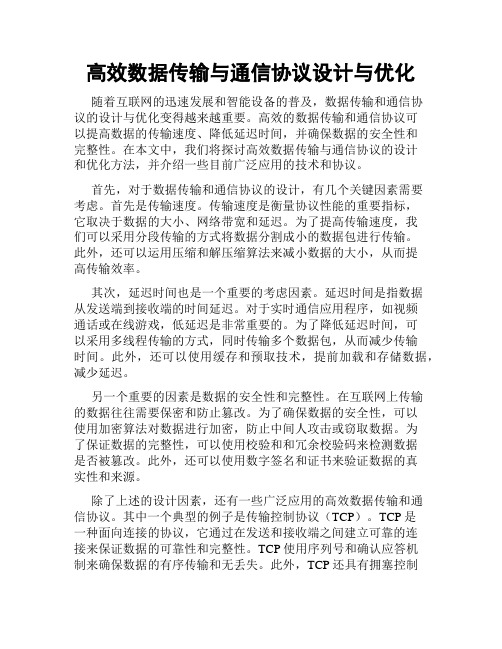 高效数据传输与通信协议设计与优化

随着互联网的迅速发展和智能设备的普及，数据传输和通信协议的设计与优化变得越来越重要。高效的数据传输和通信协议可以提高数据的传输速度、降低延迟时间，并确保数据的安全性和完整性。在本文中，我们将探讨高效数据传输与通信协议的设计和优化方法，并介绍一些目前广泛应用的技术和协议。

首先，对于数据传输和通信协议的设计，有几个关键因素需要考虑。首先是传输速度。传输速度是衡量协议性能的重要指标，它取决于数据的大小、网络带宽和延迟。为了提高传输速度，我们可以采用分段传输的方式将数据分割成小的数据包进行传输。此外，还可以运用压缩和解压缩算法来减小数据的大小，从而提高传输效率。

其次，延迟时间也是一个重要的考虑因素。延迟时间是指数据从发送端到接收端的时间延迟。对于实时通信应用程序，如视频通话或在线游戏，低延迟是非常重要的。为了降低延迟时间，可以采用多线程传输的方式，同时传输多个数据包，从而减少传输时间。此外，还可以使用缓存和预取技术，提前加载和存储数据，减少延迟。

另一个重要的因素是数据的安全性和完整性。在互联网上传输的数据往往需要保密和防止篡改。为了确保数据的安全性，可以使用加密算法对数据进行加密，防止中间人攻击或窃取数据。为了保证数据的完整性，可以使用校验和和冗余校验码来检测数据是否被篡改。此外，还可以使用数字签名和证书来验证数据的真实性和来源。

除了上述的设计因素，还有一些广泛应用的高效数据传输和通信协议。其中一个典型的例子是传输控制协议（TCP）。TCP是一种面向连接的协议，它通过在发送和接收端之间建立可靠的连接来保证数据的可靠性和完整性。TCP使用序列号和确认应答机制来确保数据的有序传输和无丢失。此外，TCP还具有拥塞控制